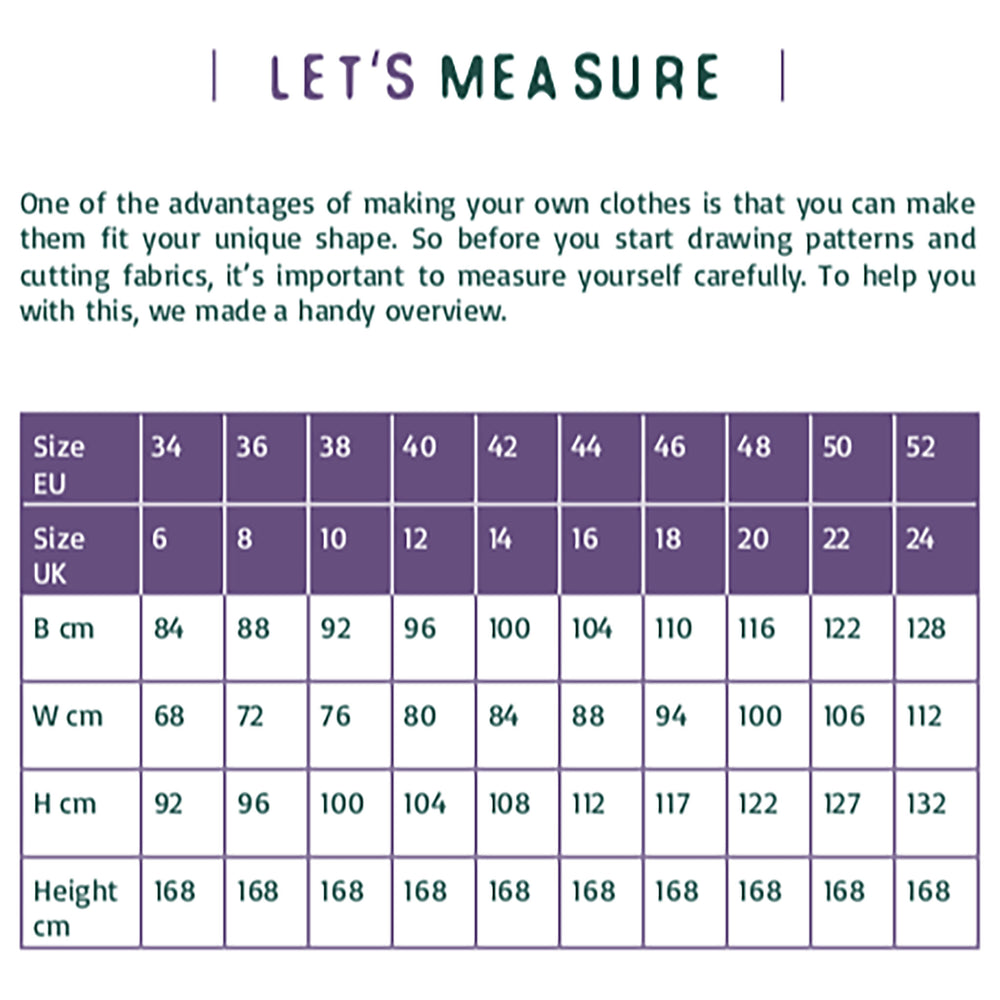 | LET'S MEASURE |

One of the advantages of making your own clothes is that you can make them fit your unique shape. So before you start drawing patterns and cutting fabrics, it's important to measure yourself carefully. To help you with this, we made a handy overview.

| Size EU | 34 | 36 | 38 | 40 | 42 | 44 | 46 | 48 | 50 | 52 |
|---|---|---|---|---|---|---|---|---|---|---|
| Size UK | 6 | 8 | 10 | 12 | 14 | 16 | 18 | 20 | 22 | 24 |
| B cm | 84 | 88 | 92 | 96 | 100 | 104 | 110 | 116 | 122 | 128 |
| W cm | 68 | 72 | 76 | 80 | 84 | 88 | 94 | 100 | 106 | 112 |
| H cm | 92 | 96 | 100 | 104 | 108 | 112 | 117 | 122 | 127 | 132 |
| Height cm | 168 | 168 | 168 | 168 | 168 | 168 | 168 | 168 | 168 | 168 |